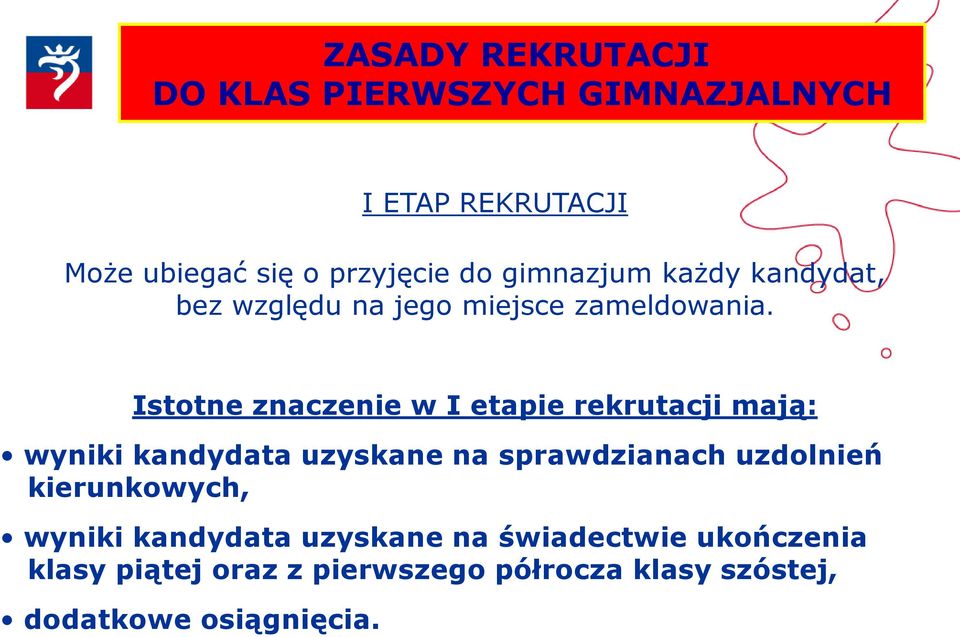 ZASADY REKRUTACJI
DO KLAS PIERWSZYCH GIMNAZJALNYCH

I ETAP REKRUTACJI

Może ubiegać się o przyjęcie do gimnazjum każdy kandydat, bez względu na jego miejsce zameldowania.

Istotne znaczenie w I etapie rekrutacji mają:

• wyniki kandydata uzyskane na sprawdzianach uzdolnień kierunkowych,

• wyniki kandydata uzyskane na świadectwie ukończenia klasy piątej oraz z pierwszego półrocza klasy szóstej,

• dodatkowe osiągnięcia.